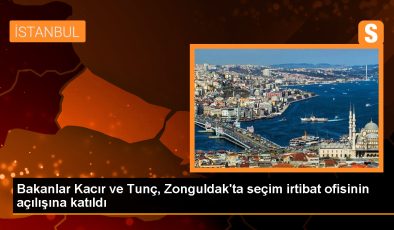 İSTANBUL

S

Bakanlar Kacır ve Tunç, Zonguldak'ta seçim irtibat ofisinin açılışına katıldı